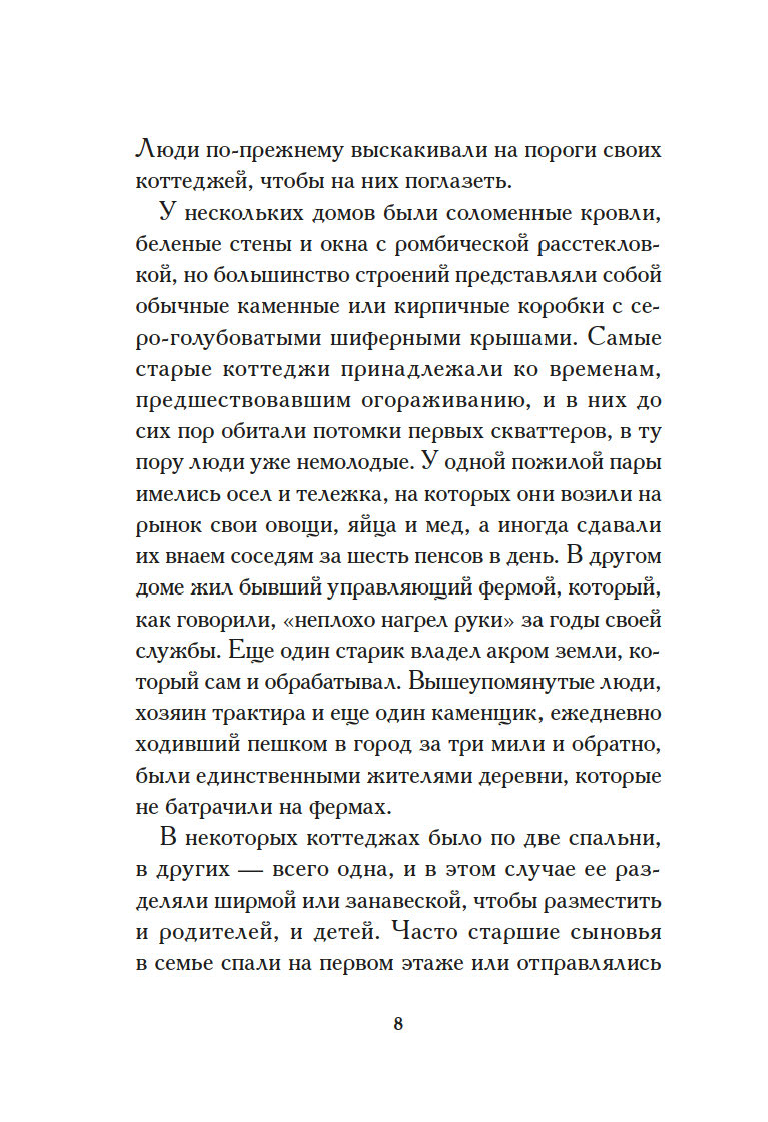 Люди по-прежнему выскакивали на пороги своих коттеджей, чтобы на них поглазеть.

У нескольких домов были соломенные кровли, беленые стены и окна с ромбической расстекловкой, но большинство строений представляли собой обычные каменные или кирпичные коробки с серо-голубоватыми шиферными крышами. Самые старые коттеджи принадлежали ко временам, предшествовавшим огораживанию, и в них до сих пор обитали потомки первых скваттеров, в ту пору люди уже немолодые. У одной пожилой пары имелись осел и тележка, на которых они возили на рынок свои овощи, яйца и мед, а иногда сдавали их внаем соседям за шесть пенсов в день. В другом доме жил бывший управляющий фермой, который, как говорили, «неплохо нагрел руки» за годы своей службы. Еще один старик владел акром земли, который сам и обрабатывал. Вышеупомянутые люди, хозяин трактира и еще один каменщик, ежедневно ходивший пешком в город за три мили и обратно, были единственными жителями деревни, которые не батрачили на фермах.

В некоторых коттеджах было по две спальни, в других — всего одна, и в этом случае ее разделяли ширмой или занавеской, чтобы разместить и родителей, и детей. Часто старшие сыновья в семье спали на первом этаже или отправлялись

8